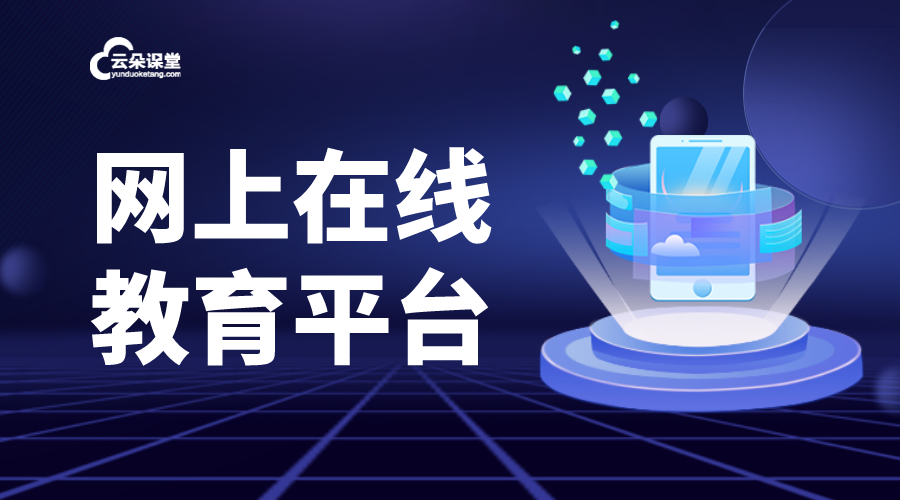 云朵课堂
yunduoketang.com

网上在线
教育平台